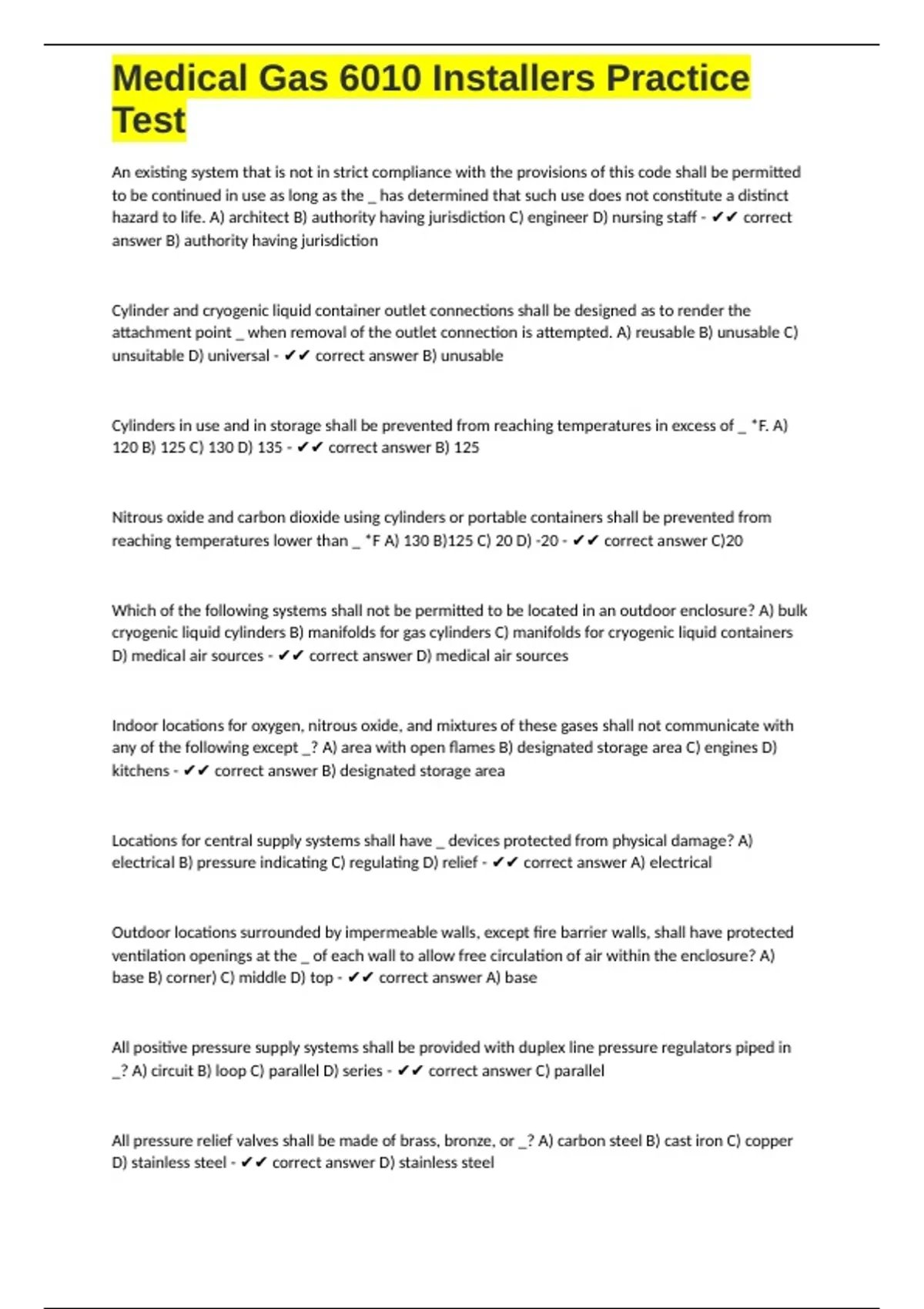 Medical Gas 6010 Installers Practice Test

An existing system that is not in strict compliance with the provisions of this code shall be permitted to be continued in use as long as the _ has determined that such use does not constitute a distinct hazard to life. A) architect B) authority having jurisdiction C) engineer D) nursing staff - ✔✔ correct answer B) authority having jurisdiction

Cylinder and cryogenic liquid container outlet connections shall be designed as to render the attachment point _ when removal of the outlet connection is attempted. A) reusable B) unusable C) unsuitable D) universal - ✔✔ correct answer B) unusable

Cylinders in use and in storage shall be prevented from reaching temperatures in excess of _ *F. A) 120 B) 125 C) 130 D) 135 - ✔✔ correct answer B) 125

Nitrous oxide and carbon dioxide using cylinders or portable containers shall be prevented from reaching temperatures lower than _ *F A) 130 B)125 C) 20 D) -20 - ✔✔ correct answer C)20

Which of the following systems shall not be permitted to be located in an outdoor enclosure? A) bulk cryogenic liquid cylinders B) manifolds for gas cylinders C) manifolds for cryogenic liquid containers D) medical air sources - ✔✔ correct answer D) medical air sources

Indoor locations for oxygen, nitrous oxide, and mixtures of these gases shall not communicate with any of the following except _? A) area with open flames B) designated storage area C) engines D) kitchens - ✔✔ correct answer B) designated storage area

Locations for central supply systems shall have _ devices protected from physical damage? A) electrical B) pressure indicating C) regulating D) relief - ✔✔ correct answer A) electrical

Outdoor locations surrounded by impermeable walls, except fire barrier walls, shall have protected ventilation openings at the _ of each wall to allow free circulation of air within the enclosure? A) base B) corner) C) middle D) top - ✔✔ correct answer A) base

All positive pressure supply systems shall be provided with duplex line pressure regulators piped in _? A) circuit B) loop C) parallel D) series - ✔✔ correct answer C) parallel

All pressure relief valves shall be made of brass, bronze, or _? A) carbon steel B) cast iron C) copper D) stainless steel - ✔✔ correct answer D) stainless steel